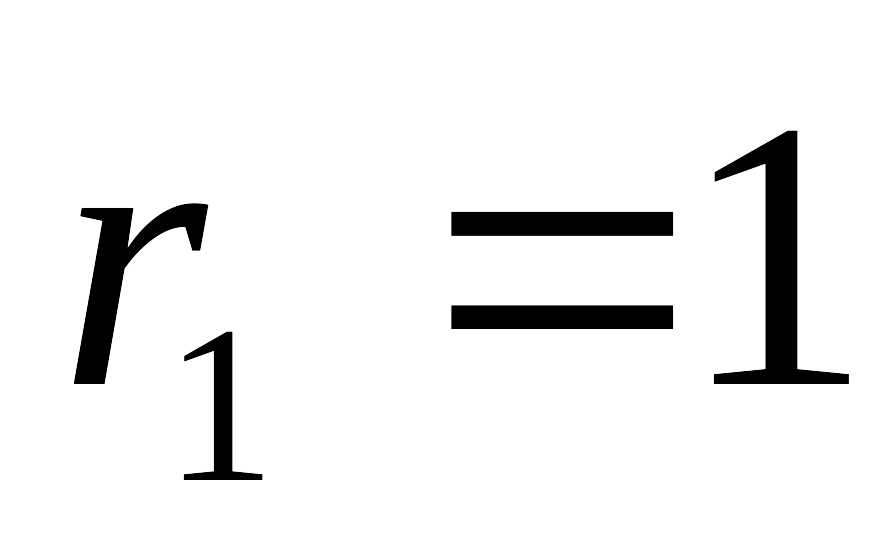 $r_1 = 1$